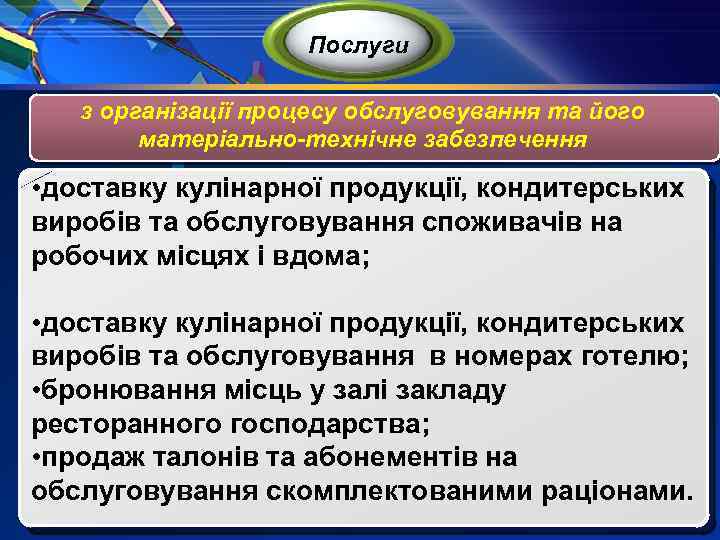 Послуги

з організації процесу обслуговування та його матеріально-технічне забезпечення

•доставку кулінарної продукції, кондитерських виробів та обслуговування споживачів на робочих місцях і вдома;

•доставку кулінарної продукції, кондитерських виробів та обслуговування в номерах готелю;
•бронювання місць у залі закладу ресторанного господарства;
•продаж талонів та абонементів на обслуговування скомплектованими раціонами.